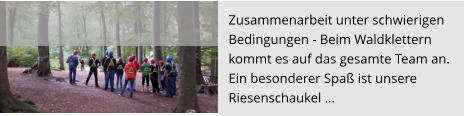 Zusammenarbeit unter schwierigen Bedingungen - Beim Waldklettern kommt es auf das gesamte Team an. Ein besonderer Spaß ist unsere Riesenschaukel ...